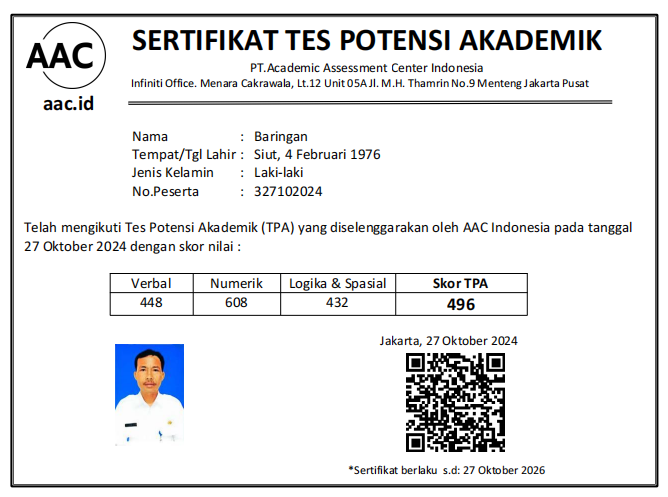 AAC
aac.id

SERTIFIKAT TES POTENSI AKADEMIK
PT.Academic Assessment Center Indonesia
Infiniti Office. Menara Cakrawala, Lt.12 Unit 05A Jl. M.H. Thamrin No.9 Menteng Jakarta Pusat

Nama : Baringan
Tempat/Tgl Lahir : Siut, 4 Februari 1976
Jenis Kelamin : Laki-laki
No.Peserta : 327102024

Telah mengikuti Tes Potensi Akademik (TPA) yang diselenggarakan oleh AAC Indonesia pada tanggal 27 Oktober 2024 dengan skor nilai :

| Verbal | Numerik | Logika & Spasial | Skor TPA |
|---|---|---|---|
| 448 | 608 | 432 | 496 |

Jakarta, 27 Oktober 2024

*Sertifikat berlaku s.d: 27 Oktober 2026